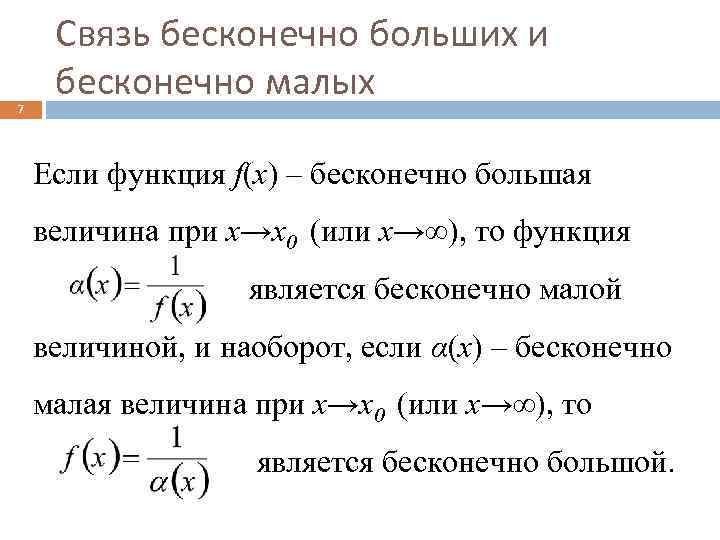 Связь бесконечно больших и бесконечно малых

7

Если функция $f(x)$ – бесконечно большая величина при $x \to x_0$ (или $x \to \infty$), то функция $\alpha(x) = \frac{1}{f(x)}$ является бесконечно малой величиной, и наоборот, если $\alpha(x)$ – бесконечно малая величина при $x \to x_0$ (или $x \to \infty$), то $f(x) = \frac{1}{\alpha(x)}$ является бесконечно большой.